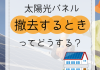 太陽光パネル
撤去するとき
ってどうする？